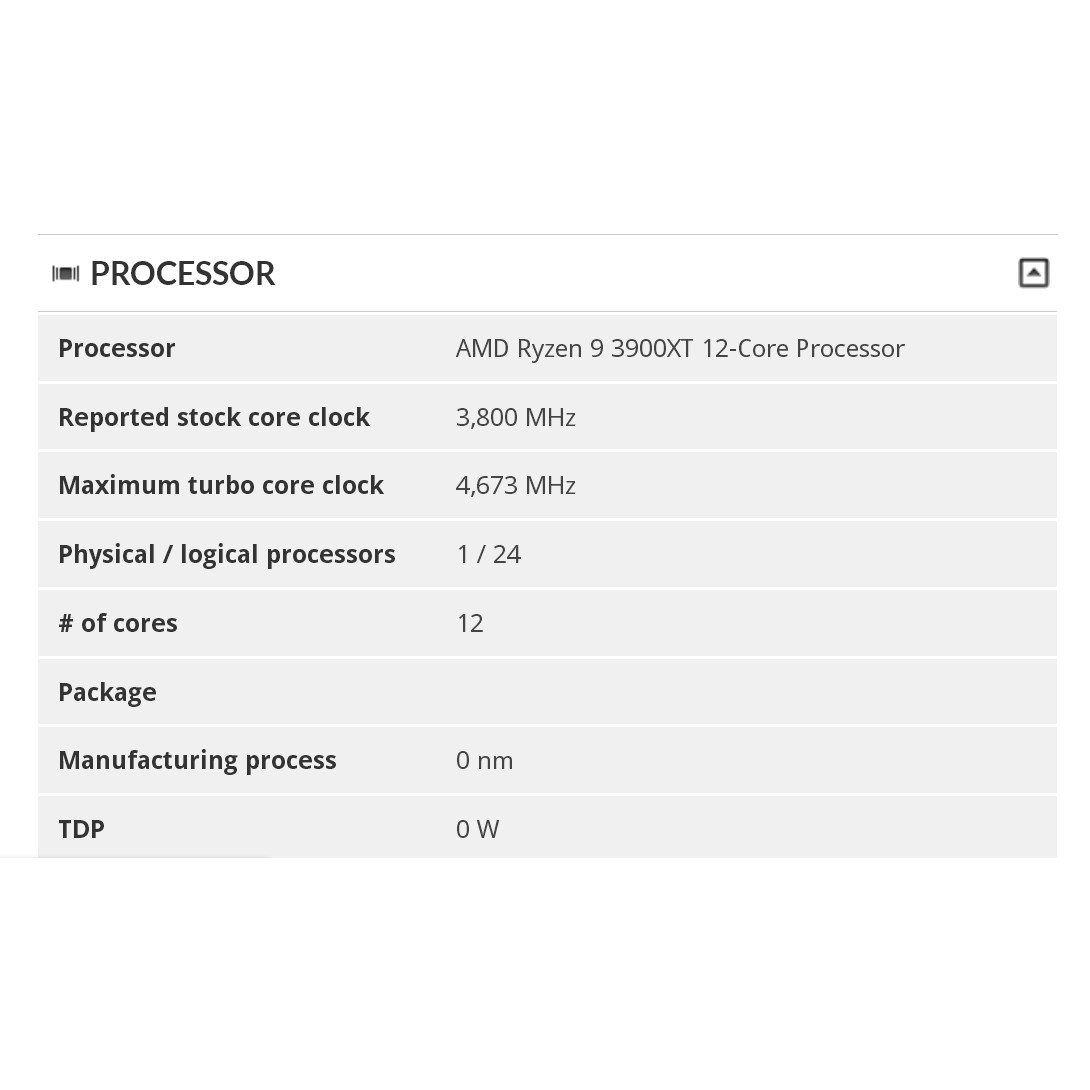 PROCESSOR

| Processor | AMD Ryzen 9 3900XT 12-Core Processor |
|---|---|
| Reported stock core clock | 3,800 MHz |
| Maximum turbo core clock | 4,673 MHz |
| Physical / logical processors | 1 / 24 |
| # of cores | 12 |
| Package | |
| Manufacturing process | 0 nm |
| TDP | 0 W |